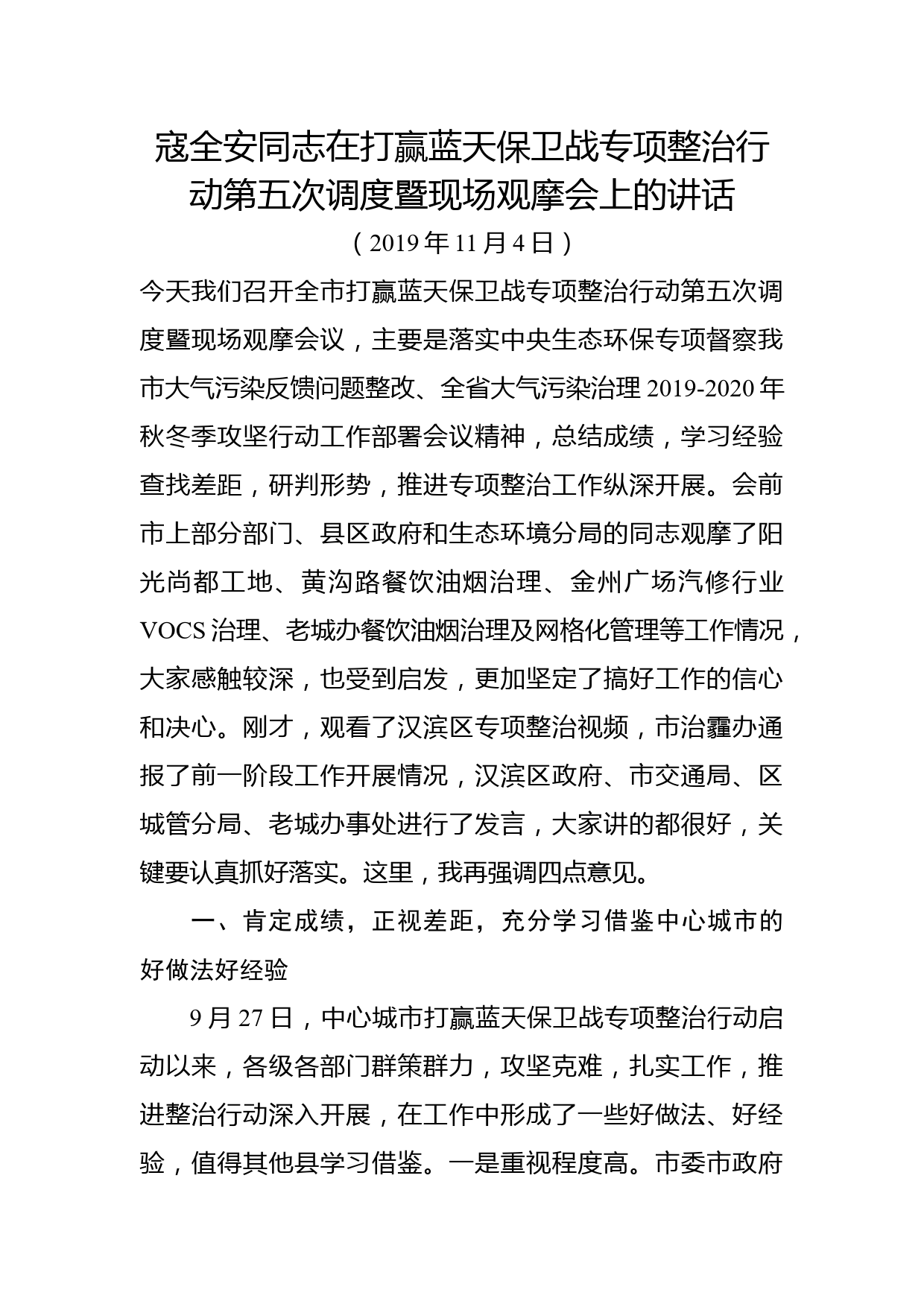 寇全安同志在打赢蓝天保卫战专项整治行动第五次调度暨现场观摩会上的讲话

（2019年11月4日）

今天我们召开全市打赢蓝天保卫战专项整治行动第五次调度暨现场观摩会议，主要是落实中央生态环保专项督察我市大气污染反馈问题整改、全省大气污染治理2019-2020年秋冬季攻坚行动工作部署会议精神，总结成绩，学习经验查找差距，研判形势，推进专项整治工作纵深开展。会前市上部分部门、县区政府和生态环境分局的同志观摩了阳光尚都工地、黄沟路餐饮油烟治理、金州广场汽修行业VOCS治理、老城办餐饮油烟治理及网格化管理等工作情况，大家感触较深，也受到启发，更加坚定了搞好工作的信心和决心。刚才，观看了汉滨区专项整治视频，市治霾办通报了前一阶段工作开展情况，汉滨区政府、市交通局、区城管分局、老城办事处进行了发言，大家讲的都很好，关键要认真抓好落实。这里，我再强调四点意见。

一、肯定成绩，正视差距，充分学习借鉴中心城市的好做法好经验

9月27日，中心城市打赢蓝天保卫战专项整治行动启动以来，各级各部门群策群力，攻坚克难，扎实工作，推进整治行动深入开展，在工作中形成了一些好做法、好经验，值得其他县学习借鉴。一是重视程度高。市委市政府